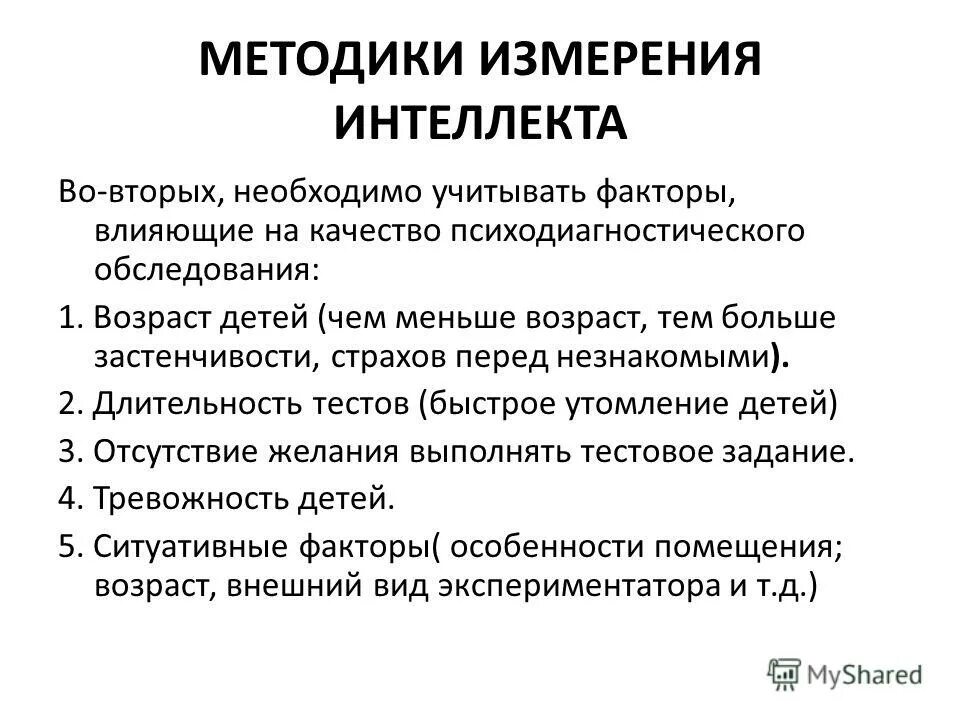 МЕТОДИКИ ИЗМЕРЕНИЯ ИНТЕЛЛЕКТА

Во-вторых, необходимо учитывать факторы, влияющие на качество психодиагностического обследования:

1. Возраст детей (чем меньше возраст, тем больше застенчивости, страхов перед незнакомыми).

2. Длительность тестов (быстрое утомление детей)

3. Отсутствие желания выполнять тестовое задание.

4. Тревожность детей.

5. Ситуативные факторы( особенности помещения; возраст, внешний вид экспериментатора и т.д.)

MyShared